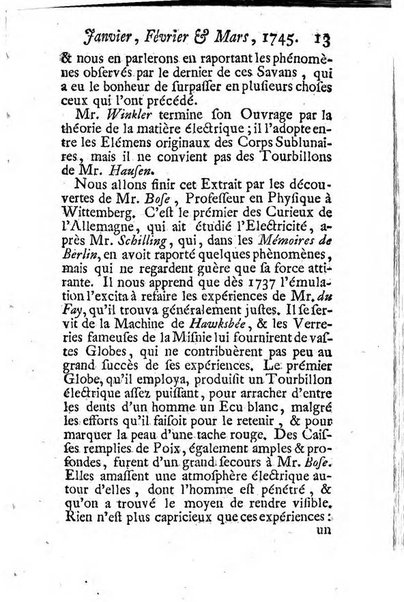 Janvier, Février & Mars, 1745. 13

& nous en parlerons en raportant les phénomènes observés par le dernier de ces Savans, qui a eu le bonheur de surpasser en plusieurs choses ceux qui l'ont précédé.

Mr. Winkler termine son Ouvrage par la théorie de la matière électrique; il l'adopte entre les Elémens originaux des Corps Sublunaires, mais il ne convient pas des Tourbillons de Mr. Hausen.

Nous allons finir cet Extrait par les découvertes de Mr. Bose, Professeur en Physique à Wittemberg. C'est le prémier des Curieux de l'Allemagne, qui ait étudié l'Electricité, après Mr. Schilling, qui, dans les Mémoires de Berlin, en avoit raporté quelques phènomènes, mais qui ne regardent guère que sa force attirante. Il nous apprend que dès 1737 l'émulation l'excita à refaire les expériences de Mr. du Fay, qu'il trouva généralement justes. Il se servit de la Machine de Hawksbée, & les Verreries fameuses de la Misnie lui fournirent de vastes Globes, qui ne contribuèrent pas peu au grand succès de ses expériences. Le prémier Globe, qu'il employa, produisit un Tourbillon électrique assez puissant, pour arracher d'entre les dents d'un homme un Ecu blanc, malgré les efforts qu'il faisoit pour le retenir, & pour marquer la peau d'une tache rouge. Des Caisses remplies de Poix, également amples & profondes, furent d'un grand secours à Mr. Bose. Elles amassent une atmosphère électrique autour d'elles, dont l'homme est pénétré, & qu'on a trouvé le moyen de rendre visible. Rien n'est plus capricieux que ces expériences:

un